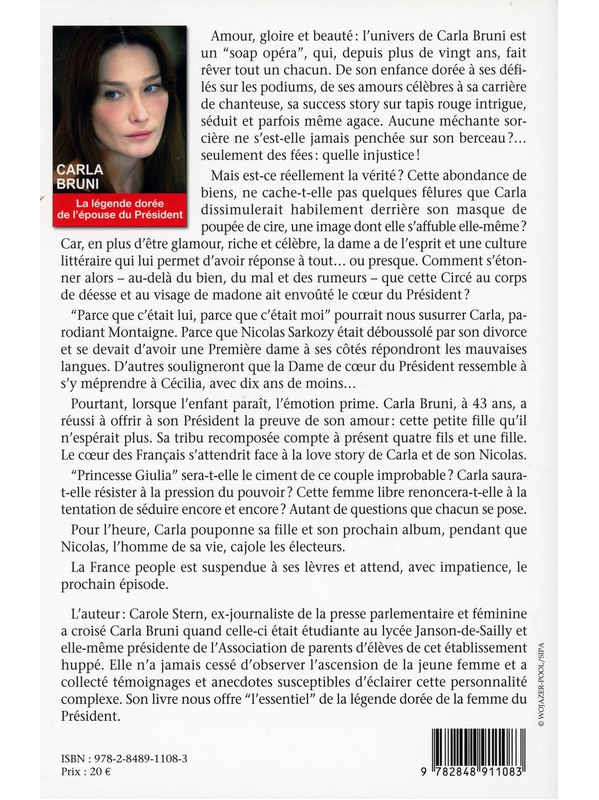 CARLA BRUNI

La légende dorée de l'épouse du Président

Amour, gloire et beauté : l'univers de Carla Bruni est un "soap opéra", qui, depuis plus de vingt ans, fait rêver tout un chacun. De son enfance dorée à ses défilés sur les podiums, de ses amours célèbres à sa carrière de chanteuse, sa success story sur tapis rouge intrigue, séduit et parfois même agace. Aucune méchante sorcière ne s'est-elle jamais penchée sur son berceau ?... seulement des fées : quelle injustice !

Mais est-ce réellement la vérité ? Cette abondance de biens, ne cache-t-elle pas quelques fêlures que Carla dissimulerait habilement derrière son masque de poupée de cire, une image dont elle s'affuble elle-même ? Car, en plus d'être glamour, riche et célèbre, la dame a de l'esprit et une culture littéraire qui lui permet d'avoir réponse à tout... ou presque. Comment s'étonner alors – au-delà du bien, du mal et des rumeurs – que cette Circé au corps de déesse et au visage de madone ait envoûté le cœur du Président ?

"Parce que c'était lui, parce que c'était moi" pourrait nous susurrer Carla, parodiant Montaigne. Parce que Nicolas Sarkozy était déboussolé par son divorce et se devait d'avoir une Première dame à ses côtés répondront les mauvaises langues. D'autres souligneront que la Dame de cœur du Président ressemble à s'y méprendre à Cécilia, avec dix ans de moins...

Pourtant, lorsque l'enfant paraît, l'émotion prime. Carla Bruni, à 43 ans, a réussi à offrir à son Président la preuve de son amour : cette petite fille qu'il n'espérait plus. Sa tribu recomposée compte à présent quatre fils et une fille. Le cœur des Français s'attendrit face à la love story de Carla et de son Nicolas.

"Princesse Giulia" sera-t-elle le ciment de ce couple improbable ? Carla saura-t-elle résister à la pression du pouvoir ? Cette femme libre renoncera-t-elle à la tentation de séduire encore et encore ? Autant de questions que chacun se pose.

Pour l'heure, Carla pouponne sa fille et son prochain album, pendant que Nicolas, l'homme de sa vie, cajole les électeurs.

La France people est suspendue à ses lèvres et attend, avec impatience, le prochain épisode.

L'auteur : Carole Stern, ex-journaliste de la presse parlementaire et féminine a croisé Carla Bruni quand celle-ci était étudiante au lycée Janson-de-Sailly et elle-même présidente de l'Association de parents d'élèves de cet établissement huppé. Elle n'a jamais cessé d'observer l'ascension de la jeune femme et a collecté témoignages et anecdotes susceptibles d'éclairer cette personnalité complexe. Son livre nous offre "l'essentiel" de la légende dorée de la femme du Président.

© WOJAZER-POOL/SIPA

ISBN : 978-2-8489-1108-3
Prix : 20 €

9 782848 911083